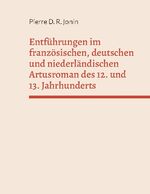 Pierre D. R. Jonin

Entführungen im französischen, deutschen und niederländischen Artusroman des 12. und 13. Jahrhunderts